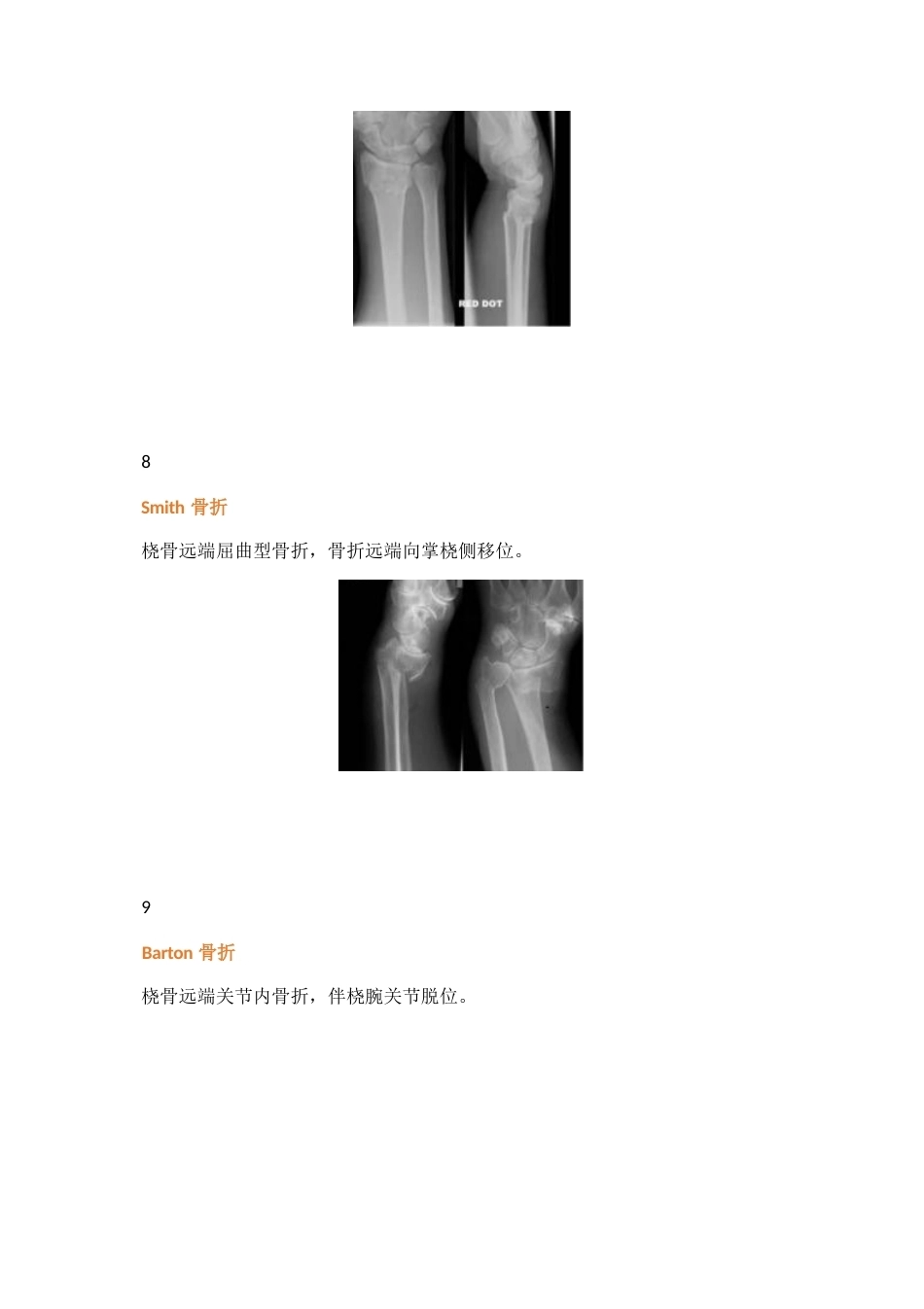 RED DOT

8

Smith 骨折

桡骨远端屈曲型骨折，骨折远端向掌桡侧移位。

9

Barton 骨折

桡骨远端关节内骨折，伴桡腕关节脱位。